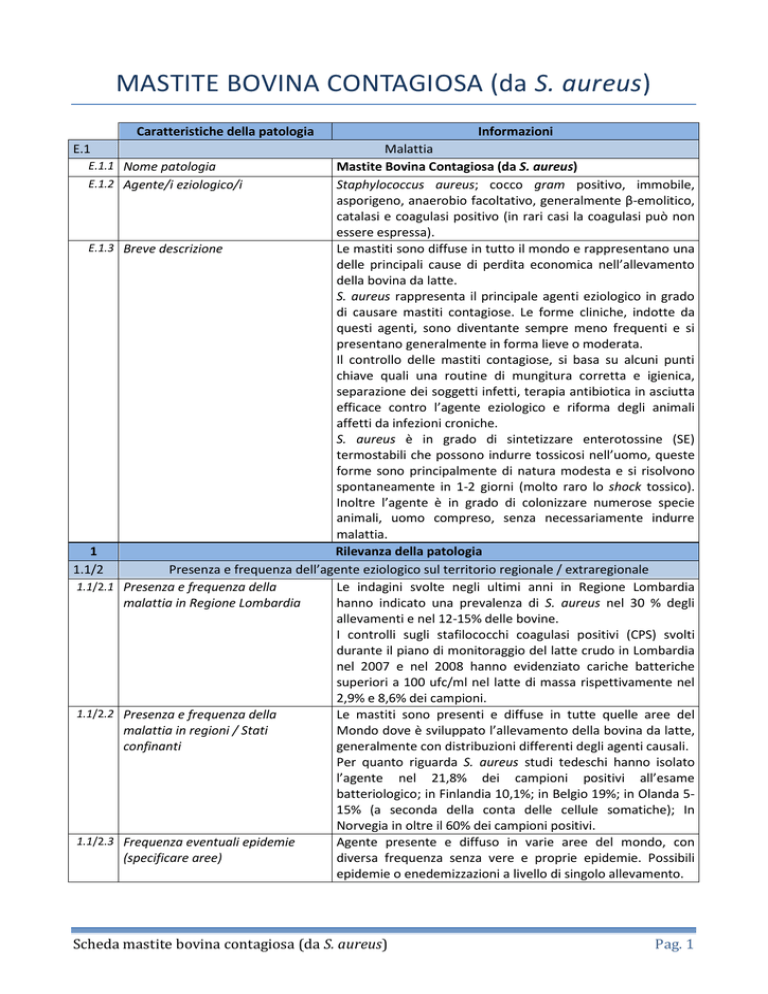 MASTITE BOVINA CONTAGIOSA (da S. aureus)

| | Caratteristiche della patologia | Informazioni |
|---|---|---|
| E.1 | Malattia | |
| E.1.1 | Nome patologia | Mastite Bovina Contagiosa (da S. aureus) |
| E.1.2 | Agente/i eziologico/i | Staphylococcus aureus; cocco gram positivo, immobile, asporigeno, anaerobio facoltativo, generalmente β-emolitico, catalasi e coagulasi positivo (in rari casi la coagulasi può non essere espressa). |
| E.1.3 | Breve descrizione | Le mastiti sono diffuse in tutto il mondo e rappresentano una delle principali cause di perdita economica nell'allevamento della bovina da latte. S. aureus rappresenta il principale agenti eziologico in grado di causare mastiti contagiose. Le forme cliniche, indotte da questi agenti, sono diventante sempre meno frequenti e si presentano generalmente in forma lieve o moderata. Il controllo delle mastiti contagiose, si basa su alcuni punti chiave quali una routine di mungitura corretta e igienica, separazione dei soggetti infetti, terapia antibiotica in asciutta efficace contro l'agente eziologico e riforma degli animali affetti da infezioni croniche. S. aureus è in grado di sintetizzare enterotossine (SE) termostabili che possono indurre tossicosi nell'uomo, queste forme sono principalmente di natura modesta e si risolvono spontaneamente in 1-2 giorni (molto raro lo shock tossico). Inoltre l'agente è in grado di colonizzare numerose specie animali, uomo compreso, senza necessariamente indurre malattia. |
| 1 | Rilevanza della patologia | |
| 1.1/2 | Presenza e frequenza dell'agente eziologico sul territorio regionale / extraregionale | |
| 1.1/2.1 | Presenza e frequenza della malattia in Regione Lombardia | Le indagini svolte negli ultimi anni in Regione Lombardia hanno indicato una prevalenza di S. aureus nel 30 % degli allevamenti e nel 12-15% delle bovine. I controlli sugli stafilococchi coagulasi positivi (CPS) svolti durante il piano di monitoraggio del latte crudo in Lombardia nel 2007 e nel 2008 hanno evidenziato cariche batteriche superiori a 100 ufc/ml nel latte di massa rispettivamente nel 2,9% e 8,6% dei campioni. |
| 1.1/2.2 | Presenza e frequenza della malattia in regioni / Stati confinanti | Le mastiti sono presenti e diffuse in tutte quelle aree del Mondo dove è sviluppato l'allevamento della bovina da latte, generalmente con distribuzioni differenti degli agenti causali. Per quanto riguarda S. aureus studi tedeschi hanno isolato l'agente nel 21,8% dei campioni positivi all'esame batteriologico; in Finlandia 10,1%; in Belgio 19%; in Olanda 5-15% (a seconda della conta delle cellule somatiche); In Norvegia in oltre il 60% dei campioni positivi. |
| 1.1/2.3 | Frequenza eventuali epidemie (specificare aree) | Agente presente e diffuso in varie aree del mondo, con diversa frequenza senza vere e proprie epidemie. Possibili epidemie o enedemizzazioni a livello di singolo allevamento. |

Scheda mastite bovina contagiosa (da S. aureus)

Pag. 1